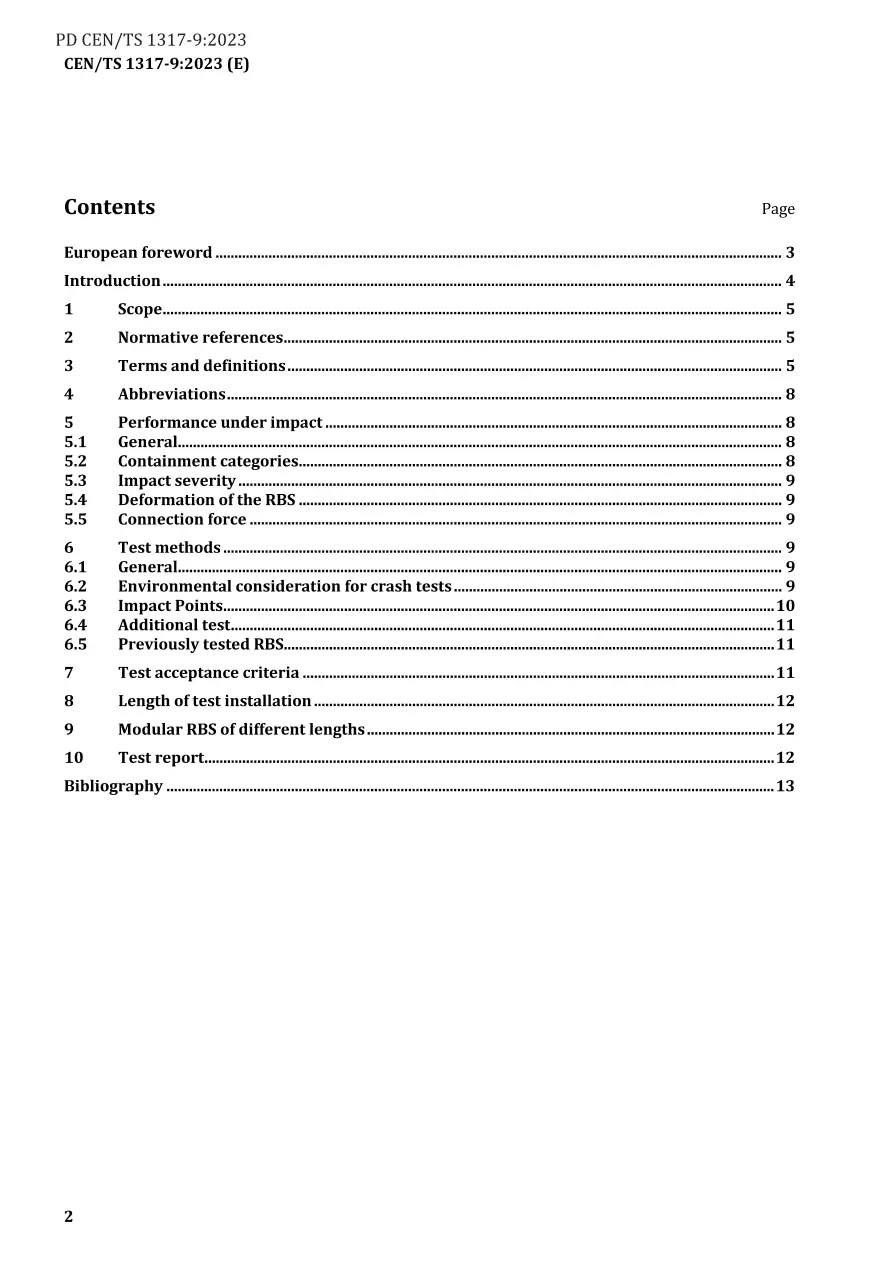 PD CEN/TS 1317-9:2023
CEN/TS 1317-9:2023 (E)

Contents
Page

European foreword 3
Introduction 4
1 Scope 5
2 Normative references 5
3 Terms and definitions 5
4 Abbreviations 8
5 Performance under impact 8
5.1 General 8
5.2 Containment categories 8
5.3 Impact severity 9
5.4 Deformation of the RBS 9
5.5 Connection force 9
6 Test methods 9
6.1 General 9
6.2 Environmental consideration for crash tests 9
6.3 Impact Points 10
6.4 Additional test 11
6.5 Previously tested RBS 11
7 Test acceptance criteria 11
8 Length of test installation 12
9 Modular RBS of different lengths 12
10 Test report 12
Bibliography 13

2